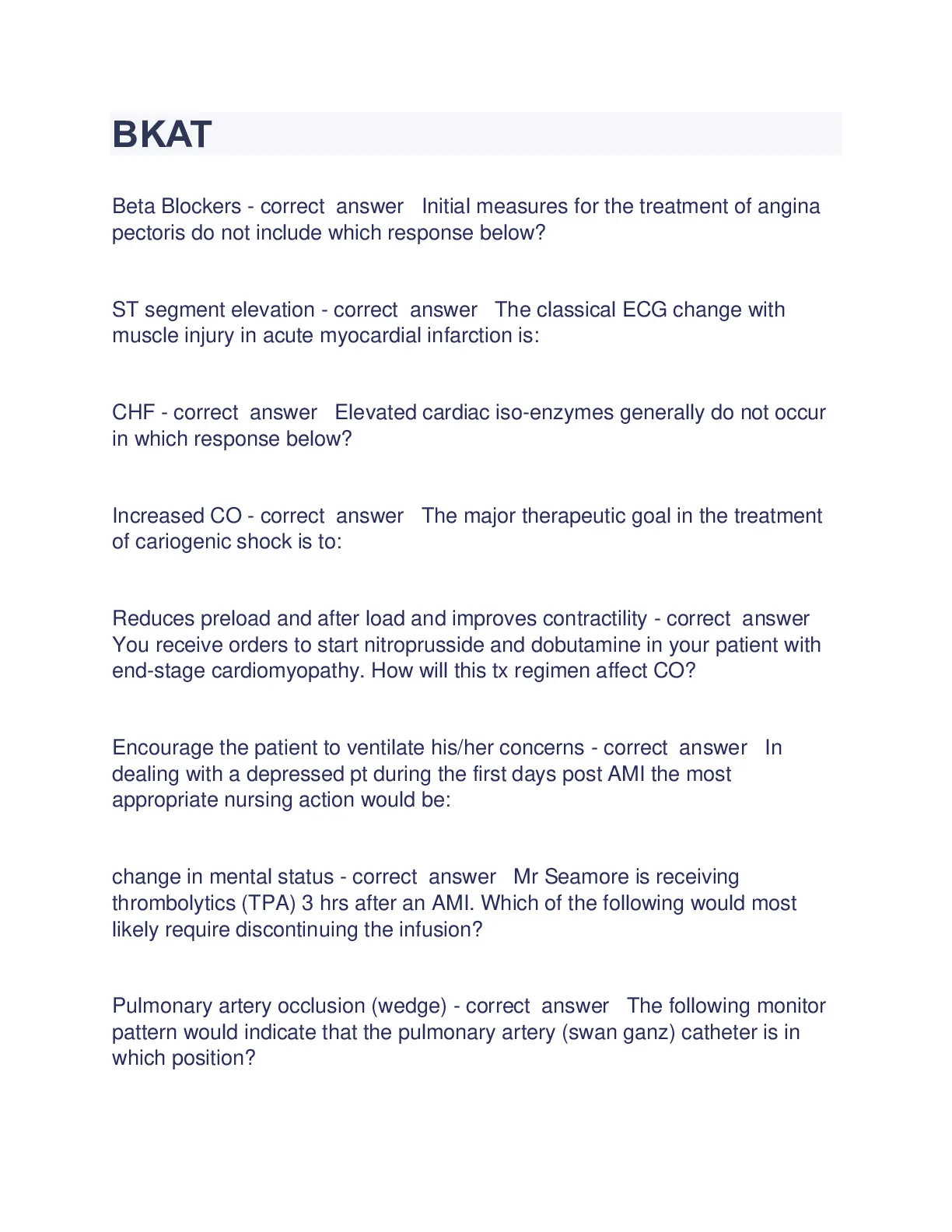 BKAT

Beta Blockers - correct answer Initial measures for the treatment of angina pectoris do not include which response below?

ST segment elevation - correct answer The classical ECG change with muscle injury in acute myocardial infarction is:

CHF - correct answer Elevated cardiac iso-enzymes generally do not occur in which response below?

Increased CO - correct answer The major therapeutic goal in the treatment of cariogenic shock is to:

Reduces preload and after load and improves contractility - correct answer You receive orders to start nitroprusside and dobutamine in your patient with end-stage cardiomyopathy. How will this tx regimen affect CO?

Encourage the patient to ventilate his/her concerns - correct answer In dealing with a depressed pt during the first days post AMI the most appropriate nursing action would be:

change in mental status - correct answer Mr Seamore is receiving thrombolytics (TPA) 3 hrs after an AMI. Which of the following would most likely require discontinuing the infusion?

Pulmonary artery occlusion (wedge) - correct answer The following monitor pattern would indicate that the pulmonary artery (swan ganz) catheter is in which position?